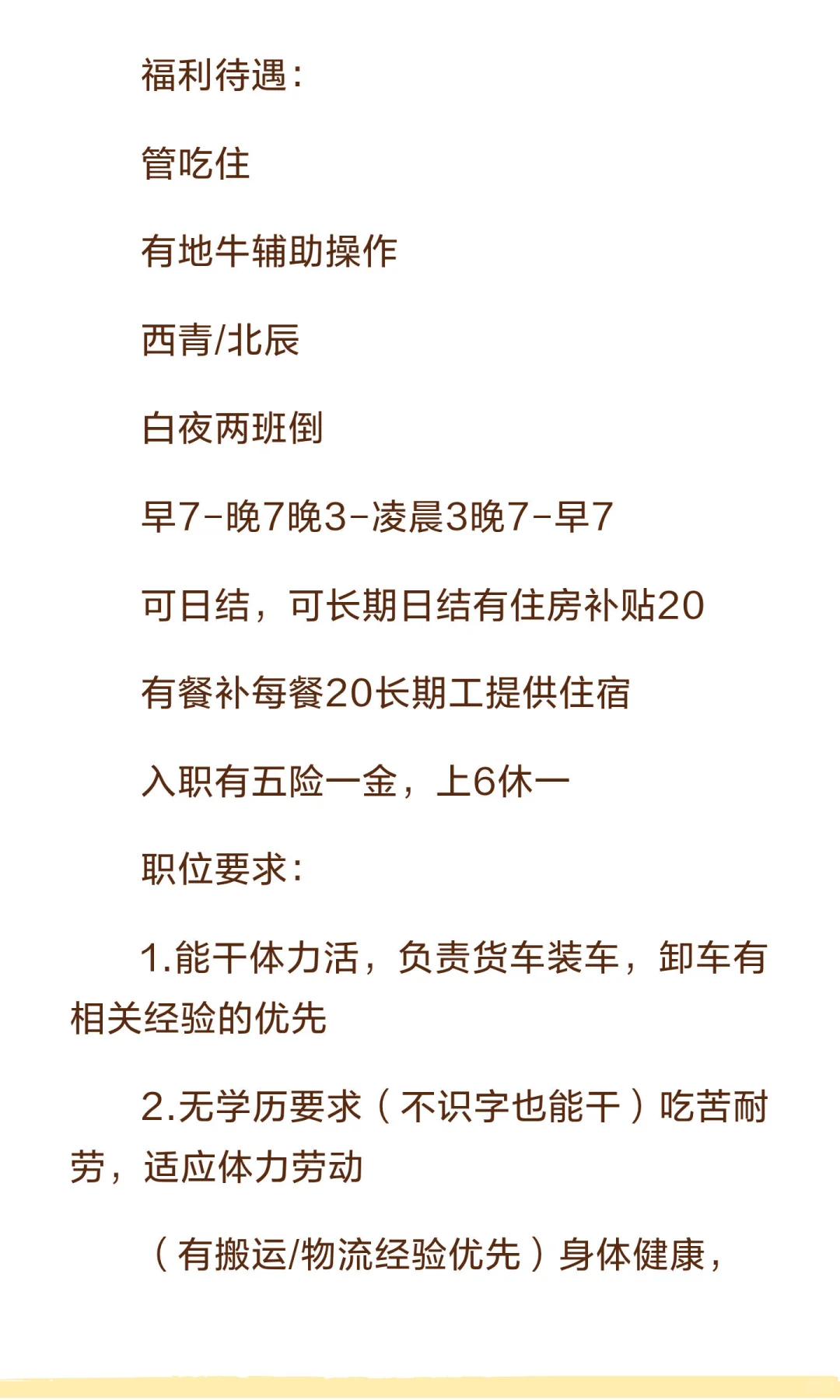 福利待遇:

管吃住

有地牛辅助操作

西青/北辰

白夜两班倒

早7-晚7晚3-凌晨3晚7-早7

可日结，可长期日结有住房补贴20

有餐补每餐20长期工提供住宿

入职有五险一金，上6休一

职位要求:

1.能干体力活，负责货车装车，卸车有相关经验的优先

2.无学历要求（不识字也能干）吃苦耐劳，适应体力劳动

（有搬运/物流经验优先）身体健康，